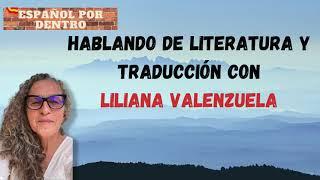 ESPAÑOL POR DENTRO

HABLANDO DE LITERATURA Y TRADUCCIÓN CON LILIANA VALENZUELA